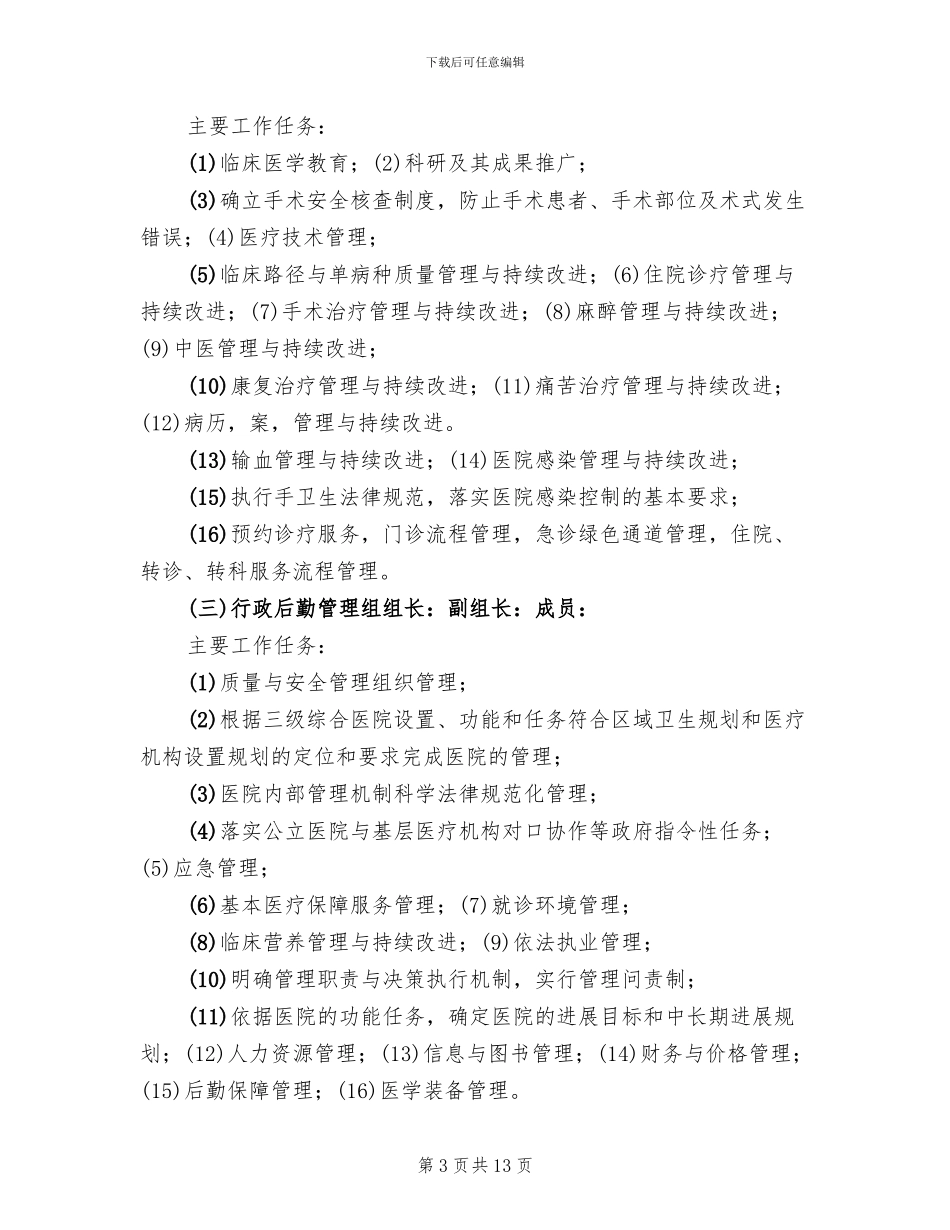 下载后可任意编辑

主要工作任务：

(1)临床医学教育；(2)科研及其成果推广；

(3)确立手术安全核查制度，防止手术患者、手术部位及术式发生错误；(4)医疗技术管理；

(5)临床路径与单病种质量管理与持续改进；(6)住院诊疗管理与持续改进；(7)手术治疗管理与持续改进；(8)麻醉管理与持续改进；(9)中医管理与持续改进；

(10)康复治疗管理与持续改进；(11)痛苦治疗管理与持续改进；(12)病历，案，管理与持续改进。

(13)输血管理与持续改进；(14)医院感染管理与持续改进；

(15)执行手卫生法律规范，落实医院感染控制的基本要求；

(16)预约诊疗服务，门诊流程管理，急诊绿色通道管理，住院、转诊、转科服务流程管理。

(三)行政后勤管理组组长：副组长：成员：

主要工作任务：

(1)质量与安全管理组织管理；

(2)根据三级综合医院设置、功能和任务符合区域卫生规划和医疗机构设置规划的定位和要求完成医院的管理；

(3)医院内部管理机制科学法律规范化管理；

(4)落实公立医院与基层医疗机构对口协作等政府指令性任务；(5)应急管理；

(6)基本医疗保障服务管理；(7)就诊环境管理；

(8)临床营养管理与持续改进；(9)依法执业管理；

(10)明确管理职责与决策执行机制，实行管理问责制；

(11)依据医院的功能任务，确定医院的进展目标和中长期进展规划；(12)人力资源管理；(13)信息与图书管理；(14)财务与价格管理；(15)后勤保障管理；(16)医学装备管理。

第 3 页共 13 页